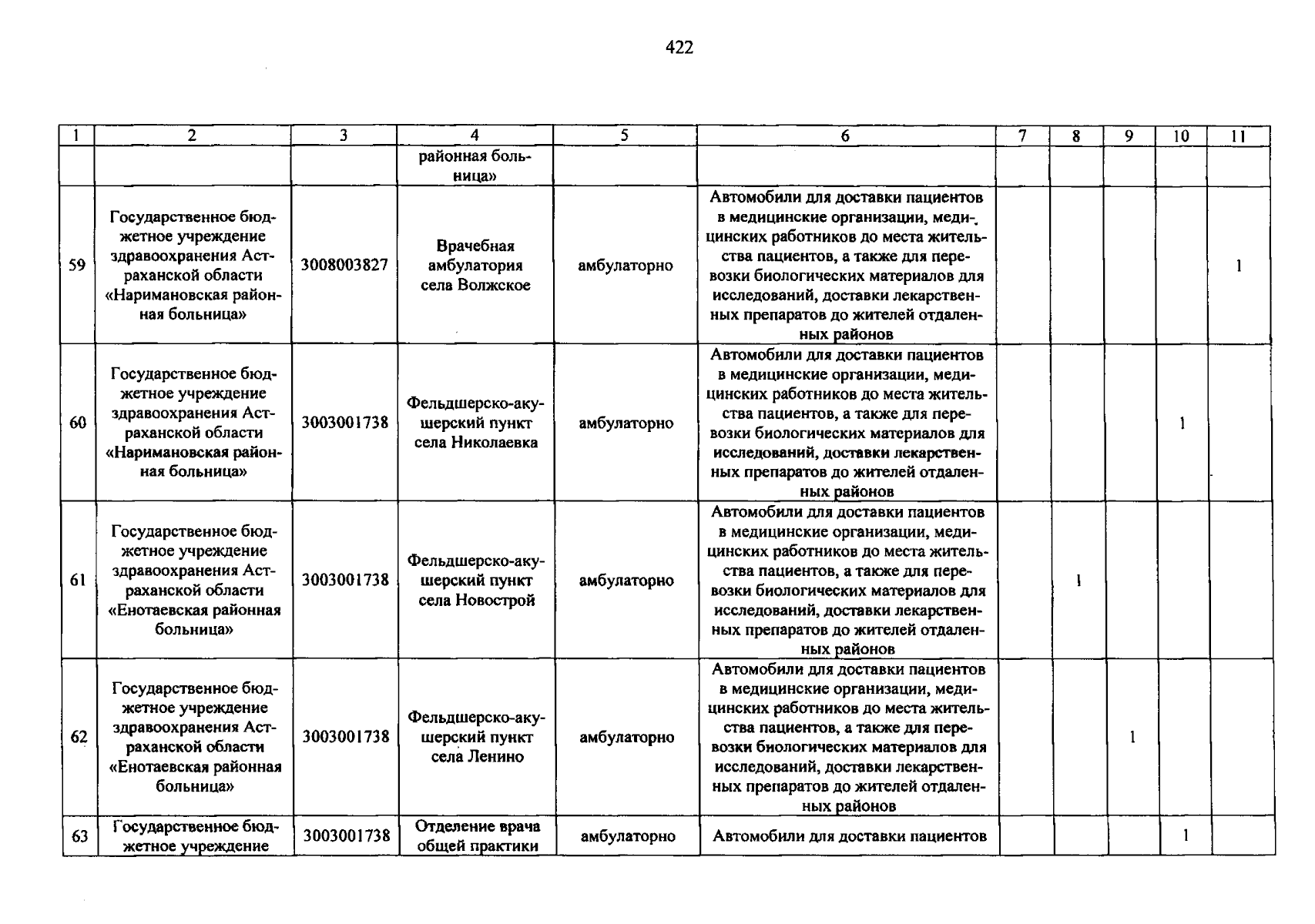 422

| 1 | 2 | 3 | 4 | 5 | 6 | 7 | 8 | 9 | 10 | 11 |
|---|---|---|---|---|---|---|---|---|---|---|
| | | | районная больница» | | | | | | | |
| 59 | Государственное бюджетное учреждение здравоохранения Астраханской области «Наримановская районная больница» | 3008003827 | Врачебная амбулатория села Волжское | амбулаторно | Автомобили для доставки пациентов в медицинские организации, медицинских работников до места жительства пациентов, а также для перевозки биологических материалов для исследований, доставки лекарственных препаратов до жителей отдаленных районов | | | | | 1 |
| 60 | Государственное бюджетное учреждение здравоохранения Астраханской области «Наримановская районная больница» | 3003001738 | Фельдшерско-акушерский пункт села Николаевка | амбулаторно | Автомобили для доставки пациентов в медицинские организации, медицинских работников до места жительства пациентов, а также для перевозки биологических материалов для исследований, доставки лекарственных препаратов до жителей отдаленных районов | | | | 1 | |
| 61 | Государственное бюджетное учреждение здравоохранения Астраханской области «Енотаевская районная больница» | 3003001738 | Фельдшерско-акушерский пункт села Новострой | амбулаторно | Автомобили для доставки пациентов в медицинские организации, медицинских работников до места жительства пациентов, а также для перевозки биологических материалов для исследований, доставки лекарственных препаратов до жителей отдаленных районов | | 1 | | | |
| 62 | Государственное бюджетное учреждение здравоохранения Астраханской области «Енотаевская районная больница» | 3003001738 | Фельдшерско-акушерский пункт села Ленино | амбулаторно | Автомобили для доставки пациентов в медицинские организации, медицинских работников до места жительства пациентов, а также для перевозки биологических материалов для исследований, доставки лекарственных препаратов до жителей отдаленных районов | | | 1 | | |
| 63 | Государственное бюджетное учреждение | 3003001738 | Отделение врача общей практики | амбулаторно | Автомобили для доставки пациентов | | | | 1 | |